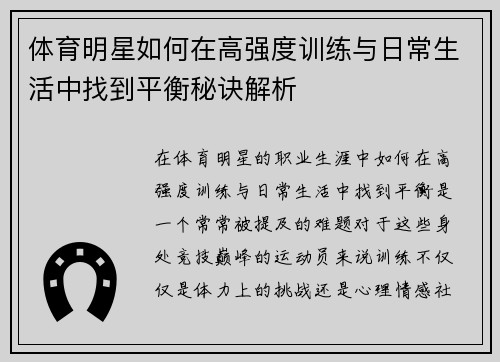 体育明星如何在高强度训练与日常生活中找到平衡秘诀解析

在体育明星的职业生涯中如何在高强度训练与日常生活中找到平衡是一个常常被提及的难题对于这些身处竞技巅峰的运动员来说训练不仅仅是体力上的挑战还是心理情感社